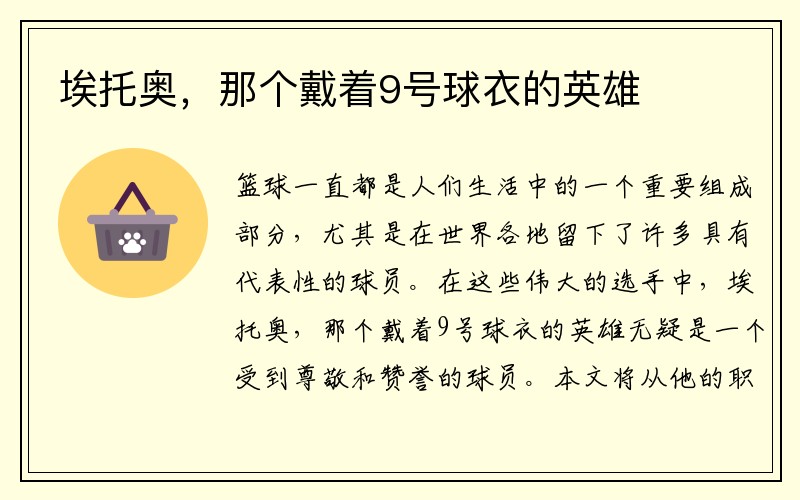 埃托奥，那个戴着9号球衣的英雄

篮球一直都是人们生活中的一个重要组成部分，尤其是在世界各地留下了许多具有代表性的球员。在这些伟大的选手中，埃托奥，那个戴着9号球衣的英雄无疑是一个受到尊敬和赞誉的球员。本文将从他的职